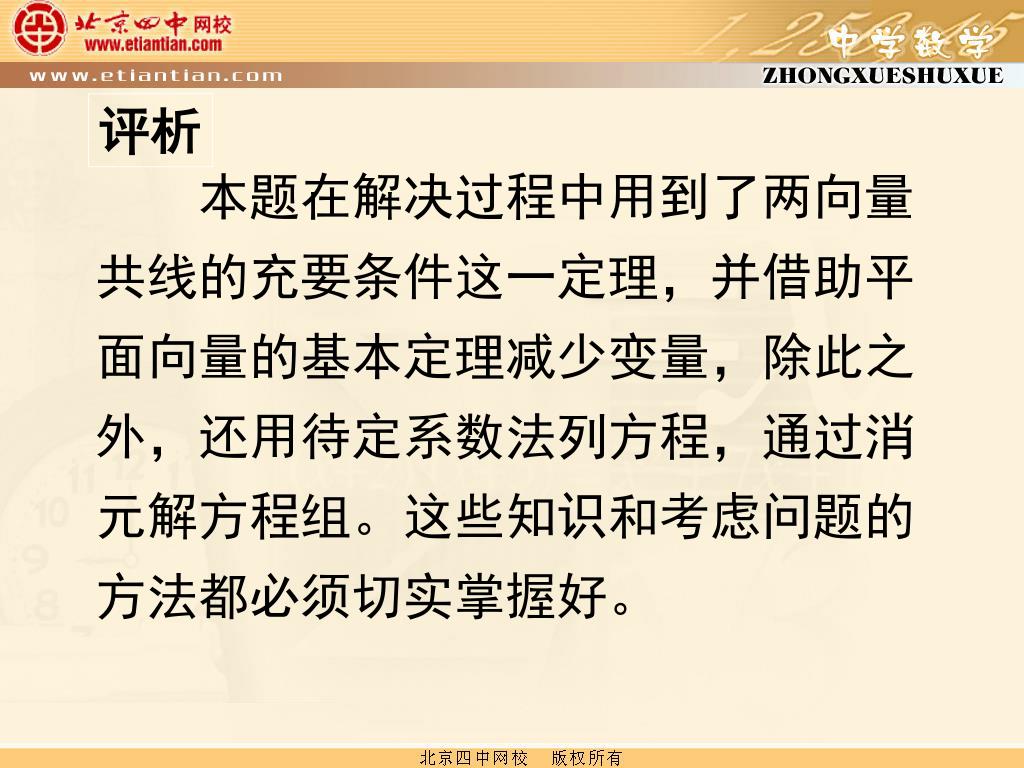 北京四中网校
www.etiantian.com
www.etiantian.com
中学数学
ZHONGXUESHUXUE

评析

本题在解决过程中用到了两向量共线的充要条件这一定理，并借助平面向量的基本定理减少变量，除此之外，还用待定系数法列方程，通过消元解方程组。这些知识和考虑问题的方法都必须切实掌握好。

北京四中网校　版权所有